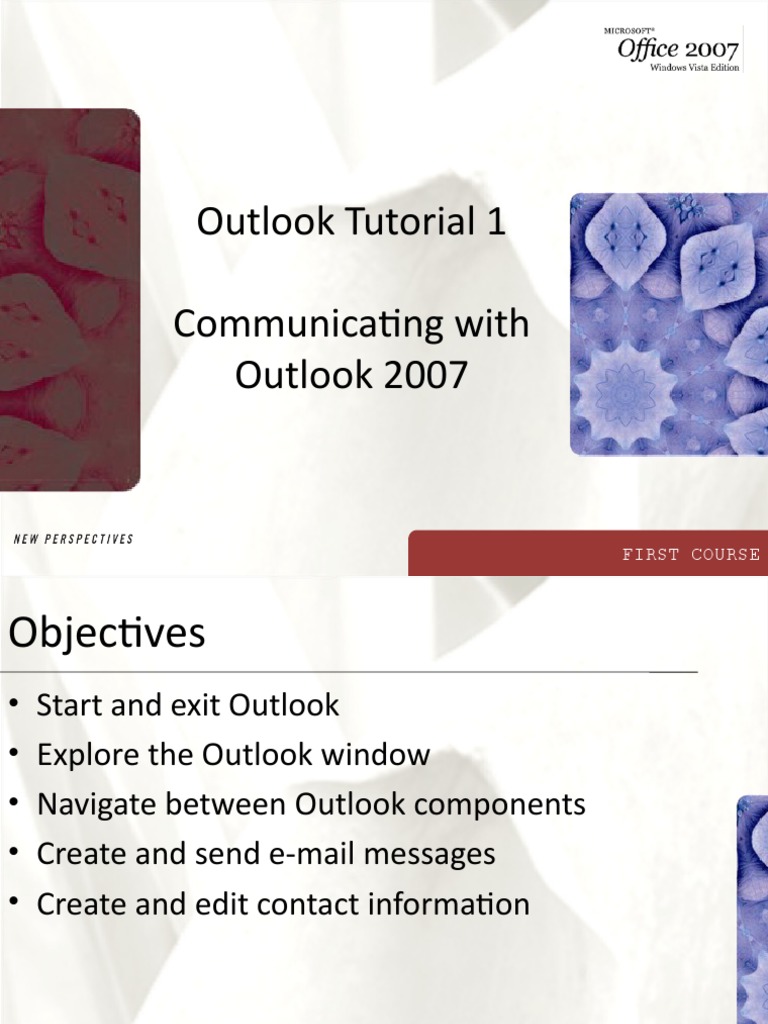 MICROSOFT® Office 2007 Windows Vista Edition

Outlook Tutorial 1

Communicating with Outlook 2007

NEW PERSPECTIVES

FIRST COURSE

Objectives

• Start and exit Outlook
• Explore the Outlook window
• Navigate between Outlook components
• Create and send e-mail messages
• Create and edit contact information